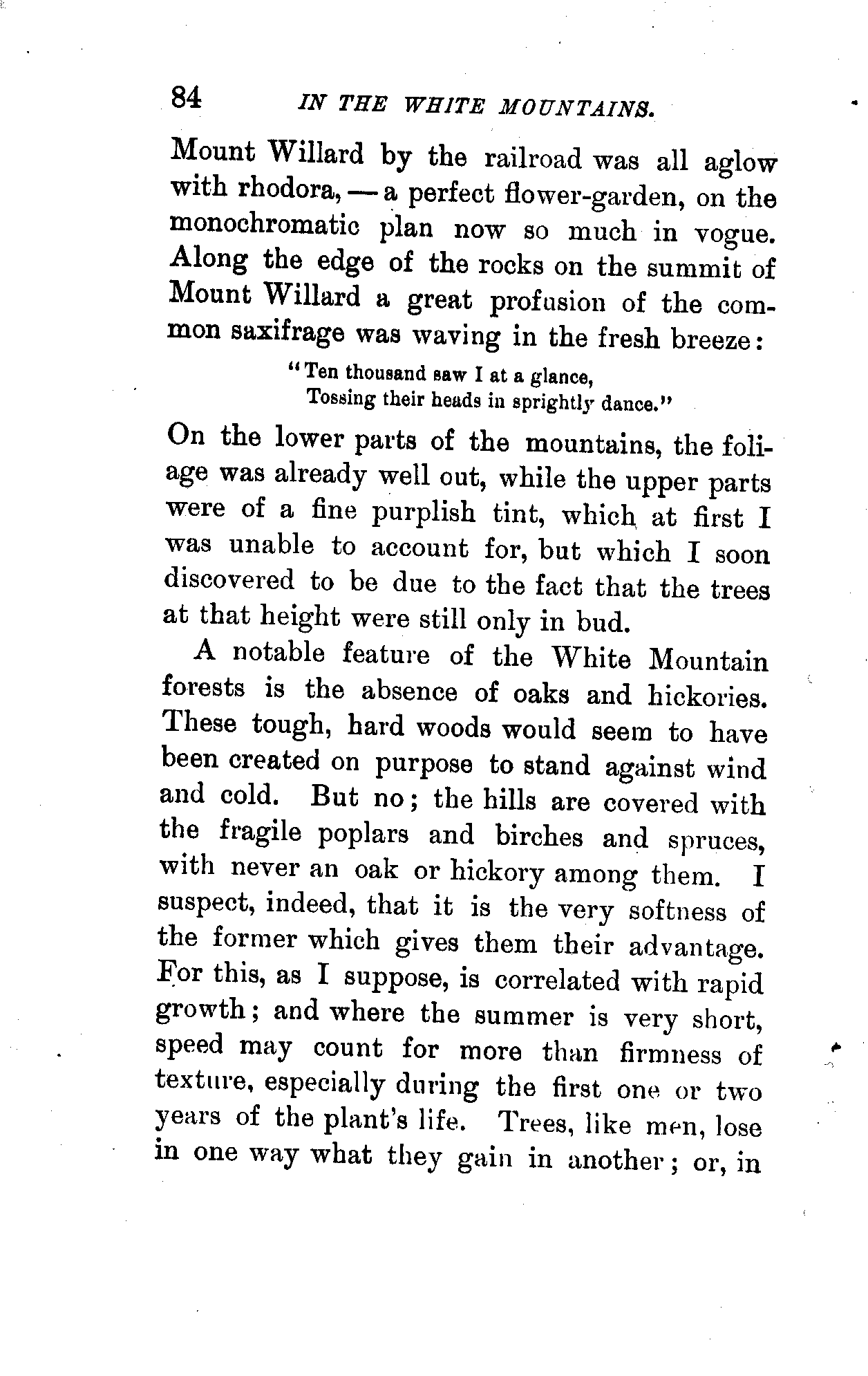 84 IN THE WHITE MOUNTAINS.

Mount Willard by the railroad was all aglow with rhodora, — a perfect flower-garden, on the monochromatic plan now so much in vogue. Along the edge of the rocks on the summit of Mount Willard a great profusion of the common saxifrage was waving in the fresh breeze:

"Ten thousand saw I at a glance,
Tossing their heads in sprightly dance."

On the lower parts of the mountains, the foliage was already well out, while the upper parts were of a fine purplish tint, which at first I was unable to account for, but which I soon discovered to be due to the fact that the trees at that height were still only in bud.

A notable feature of the White Mountain forests is the absence of oaks and hickories. These tough, hard woods would seem to have been created on purpose to stand against wind and cold. But no; the hills are covered with the fragile poplars and birches and spruces, with never an oak or hickory among them. I suspect, indeed, that it is the very softness of the former which gives them their advantage. For this, as I suppose, is correlated with rapid growth; and where the summer is very short, speed may count for more than firmness of texture, especially during the first one or two years of the plant's life. Trees, like men, lose in one way what they gain in another; or, in